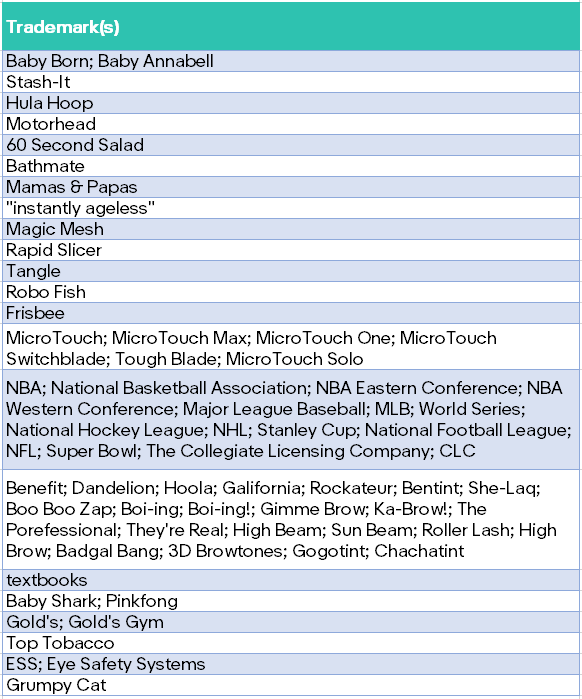 | Trademark(s) |
|---|
| Baby Born; Baby Annabell |
| Stash-It |
| Hula Hoop |
| Motorhead |
| 60 Second Salad |
| Bathmate |
| Mamas & Papas |
| "instantly ageless" |
| Magic Mesh |
| Rapid Slicer |
| Tangle |
| Robo Fish |
| Frisbee |
| MicroTouch; MicroTouch Max; MicroTouch One; MicroTouch Switchblade; Tough Blade; MicroTouch Solo |
| NBA; National Basketball Association; NBA Eastern Conference; NBA Western Conference; Major League Baseball; MLB; World Series; National Hockey League; NHL; Stanley Cup; National Football League; NFL; Super Bowl; The Collegiate Licensing Company; CLC |
| Benefit; Dandelion; Hoola; Galifornia; Rockateur; Bentint; She-Laq; Boo Boo Zap; Boi-ing; Boi-ing!; Gimme Brow; Ka-Brow!; The Porefessional; They're Real; High Beam; Sun Beam; Roller Lash; High Brow; Badgal Bang; 3D Browtones; Gogotint; Chachatint |
| textbooks |
| Baby Shark; Pinkfong |
| Gold's; Gold's Gym |
| Top Tobacco |
| ESS; Eye Safety Systems |
| Grumpy Cat |